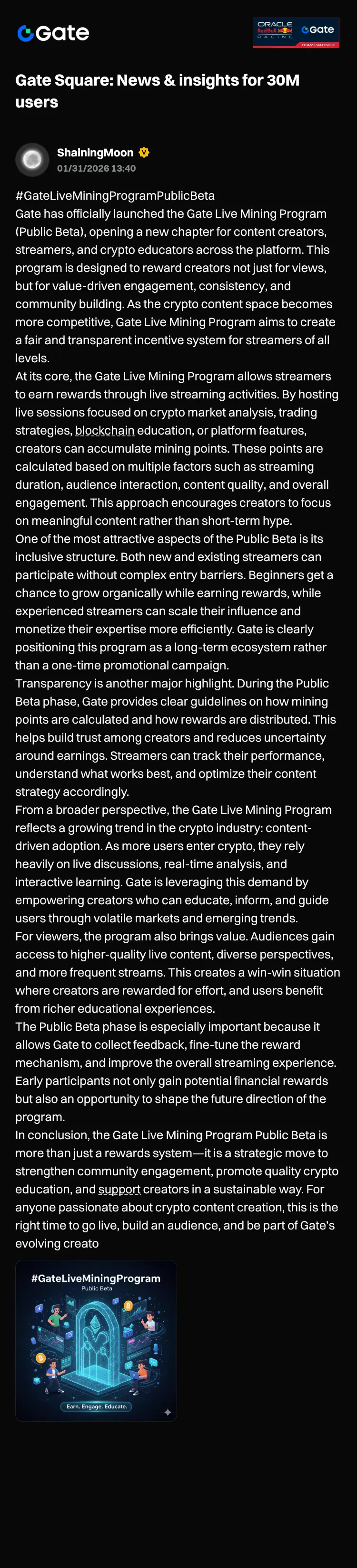 Gate

ORACLE Red Bull RACING Gate TEAM PARTNER

Gate Square: News & insights for 30M users

ShainingMoon
01/31/2026 13:40

#GateLiveMiningProgramPublicBeta
Gate has officially launched the Gate Live Mining Program (Public Beta), opening a new chapter for content creators, streamers, and crypto educators across the platform. This program is designed to reward creators not just for views, but for value-driven engagement, consistency, and community building. As the crypto content space becomes more competitive, Gate Live Mining Program aims to create a fair and transparent incentive system for streamers of all levels.
At its core, the Gate Live Mining Program allows streamers to earn rewards through live streaming activities. By hosting live sessions focused on crypto market analysis, trading strategies, blockchain education, or platform features, creators can accumulate mining points. These points are calculated based on multiple factors such as streaming duration, audience interaction, content quality, and overall engagement. This approach encourages creators to focus on meaningful content rather than short-term hype.
One of the most attractive aspects of the Public Beta is its inclusive structure. Both new and existing streamers can participate without complex entry barriers. Beginners get a chance to grow organically while earning rewards, while experienced streamers can scale their influence and monetize their expertise more efficiently. Gate is clearly positioning this program as a long-term ecosystem rather than a one-time promotional campaign.
Transparency is another major highlight. During the Public Beta phase, Gate provides clear guidelines on how mining points are calculated and how rewards are distributed. This helps build trust among creators and reduces uncertainty around earnings. Streamers can track their performance, understand what works best, and optimize their content strategy accordingly.
From a broader perspective, the Gate Live Mining Program reflects a growing trend in the crypto industry: content-driven adoption. As more users enter crypto, they rely heavily on live discussions, real-time analysis, and interactive learning. Gate is leveraging this demand by empowering creators who can educate, inform, and guide users through volatile markets and emerging trends.
For viewers, the program also brings value. Audiences gain access to higher-quality live content, diverse perspectives, and more frequent streams. This creates a win-win situation where creators are rewarded for effort, and users benefit from richer educational experiences.
The Public Beta phase is especially important because it allows Gate to collect feedback, fine-tune the reward mechanism, and improve the overall streaming experience. Early participants not only gain potential financial rewards but also an opportunity to shape the future direction of the program.
In conclusion, the Gate Live Mining Program Public Beta is more than just a rewards system—it is a strategic move to strengthen community engagement, promote quality crypto education, and support creators in a sustainable way. For anyone passionate about crypto content creation, this is the right time to go live, build an audience, and be part of Gate's evolving creato

#GateLiveMiningProgram
Public Beta
Earn. Engage. Educate.